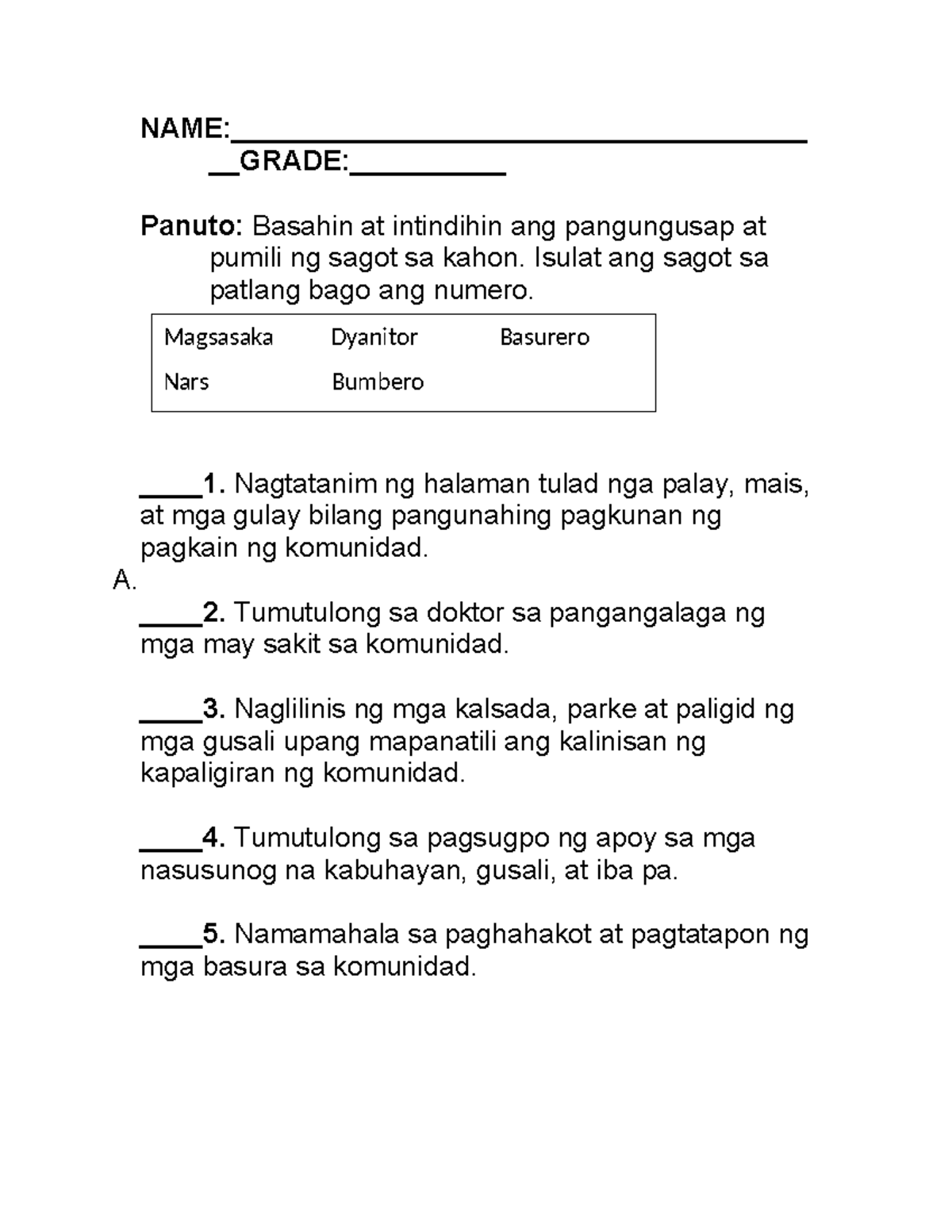 NAME:____

____GRADE:____

Panuto: Basahin at intindihin ang pangungusap at pumili ng sagot sa kahon. Isulat ang sagot sa patlang bago ang numero.

Magsasaka Dyanitor Basurero
Nars Bumbero

____1. Nagtatanim ng halaman tulad nga palay, mais, at mga gulay bilang pangunahing pagkunan ng pagkain ng komunidad.

A.

____2. Tumutulong sa doktor sa pangangalaga ng mga may sakit sa komunidad.

____3. Naglilinis ng mga kalsada, parke at paligid ng mga gusali upang mapanatili ang kalinisan ng kapaligiran ng komunidad.

____4. Tumutulong sa pagsugpo ng apoy sa mga nasusunog na kabuhayan, gusali, at iba pa.

____5. Namamahala sa paghahakot at pagtatapon ng mga basura sa komunidad.